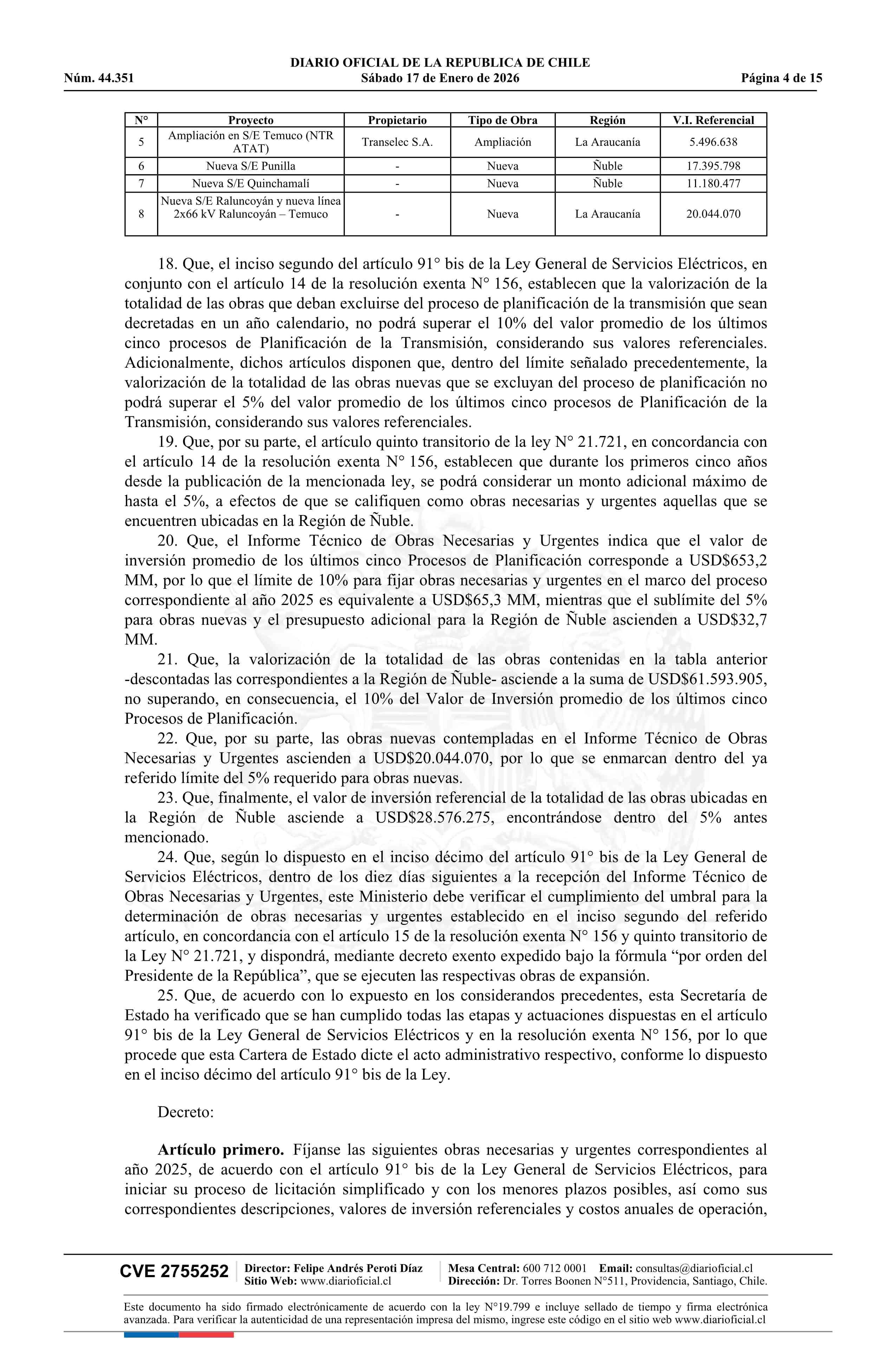 DIARIO OFICIAL DE LA REPUBLICA DE CHILE
Núm. 44.351 Sábado 17 de Enero de 2026 Página 4 de 15

| N° | Proyecto | Propietario | Tipo de Obra | Región | V.I. Referencial |
|---|---|---|---|---|---|
| 5 | Ampliación en S/E Temuco (NTR ATAT) | Transelec S.A. | Ampliación | La Araucanía | 5.496.638 |
| 6 | Nueva S/E Punilla | - | Nueva | Ñuble | 17.395.798 |
| 7 | Nueva S/E Quinchamalí | - | Nueva | Ñuble | 11.180.477 |
| 8 | Nueva S/E Raluncoyán y nueva línea 2x66 kV Raluncoyán – Temuco | - | Nueva | La Araucanía | 20.044.070 |

18. Que, el inciso segundo del artículo 91° bis de la Ley General de Servicios Eléctricos, en conjunto con el artículo 14 de la resolución exenta N° 156, establecen que la valorización de la totalidad de las obras que deban excluirse del proceso de planificación de la transmisión que sean decretadas en un año calendario, no podrá superar el 10% del valor promedio de los últimos cinco procesos de Planificación de la Transmisión, considerando sus valores referenciales. Adicionalmente, dichos artículos disponen que, dentro del límite señalado precedentemente, la valorización de la totalidad de las obras nuevas que se excluyan del proceso de planificación no podrá superar el 5% del valor promedio de los últimos cinco procesos de Planificación de la Transmisión, considerando sus valores referenciales.

19. Que, por su parte, el artículo quinto transitorio de la ley N° 21.721, en concordancia con el artículo 14 de la resolución exenta N° 156, establecen que durante los primeros cinco años desde la publicación de la mencionada ley, se podrá considerar un monto adicional máximo de hasta el 5%, a efectos de que se califiquen como obras necesarias y urgentes aquellas que se encuentren ubicadas en la Región de Ñuble.

20. Que, el Informe Técnico de Obras Necesarias y Urgentes indica que el valor de inversión promedio de los últimos cinco Procesos de Planificación corresponde a USD$653,2 MM, por lo que el límite de 10% para fijar obras necesarias y urgentes en el marco del proceso correspondiente al año 2025 es equivalente a USD$65,3 MM, mientras que el sublímite del 5% para obras nuevas y el presupuesto adicional para la Región de Ñuble ascienden a USD$32,7 MM.

21. Que, la valorización de la totalidad de las obras contenidas en la tabla anterior -descontadas las correspondientes a la Región de Ñuble- asciende a la suma de USD$61.593.905, no superando, en consecuencia, el 10% del Valor de Inversión promedio de los últimos cinco Procesos de Planificación.

22. Que, por su parte, las obras nuevas contempladas en el Informe Técnico de Obras Necesarias y Urgentes ascienden a USD$20.044.070, por lo que se enmarcan dentro del ya referido límite del 5% requerido para obras nuevas.

23. Que, finalmente, el valor de inversión referencial de la totalidad de las obras ubicadas en la Región de Ñuble asciende a USD$28.576.275, encontrándose dentro del 5% antes mencionado.

24. Que, según lo dispuesto en el inciso décimo del artículo 91° bis de la Ley General de Servicios Eléctricos, dentro de los diez días siguientes a la recepción del Informe Técnico de Obras Necesarias y Urgentes, este Ministerio debe verificar el cumplimiento del umbral para la determinación de obras necesarias y urgentes establecido en el inciso segundo del referido artículo, en concordancia con el artículo 15 de la resolución exenta N° 156 y quinto transitorio de la Ley N° 21.721, y dispondrá, mediante decreto exento expedido bajo la fórmula “por orden del Presidente de la República”, que se ejecuten las respectivas obras de expansión.

25. Que, de acuerdo con lo expuesto en los considerandos precedentes, esta Secretaría de Estado ha verificado que se han cumplido todas las etapas y actuaciones dispuestas en el artículo 91° bis de la Ley General de Servicios Eléctricos y en la resolución exenta N° 156, por lo que procede que esta Cartera de Estado dicte el acto administrativo respectivo, conforme lo dispuesto en el inciso décimo del artículo 91° bis de la Ley.

Decreto:

Artículo primero. Fíjanse las siguientes obras necesarias y urgentes correspondientes al año 2025, de acuerdo con el artículo 91° bis de la Ley General de Servicios Eléctricos, para iniciar su proceso de licitación simplificado y con los menores plazos posibles, así como sus correspondientes descripciones, valores de inversión referenciales y costos anuales de operación,

CVE 2755252 Director: Felipe Andrés Peroti Díaz Sitio Web: www.diarioficial.cl Mesa Central: 600 712 0001 Email: consultas@diarioficial.cl Dirección: Dr. Torres Boonen N°511, Providencia, Santiago, Chile.

Este documento ha sido firmado electrónicamente de acuerdo con la ley N°19.799 e incluye sellado de tiempo y firma electrónica avanzada. Para verificar la autenticidad de una representación impresa del mismo, ingrese este código en el sitio web www.diarioficial.cl